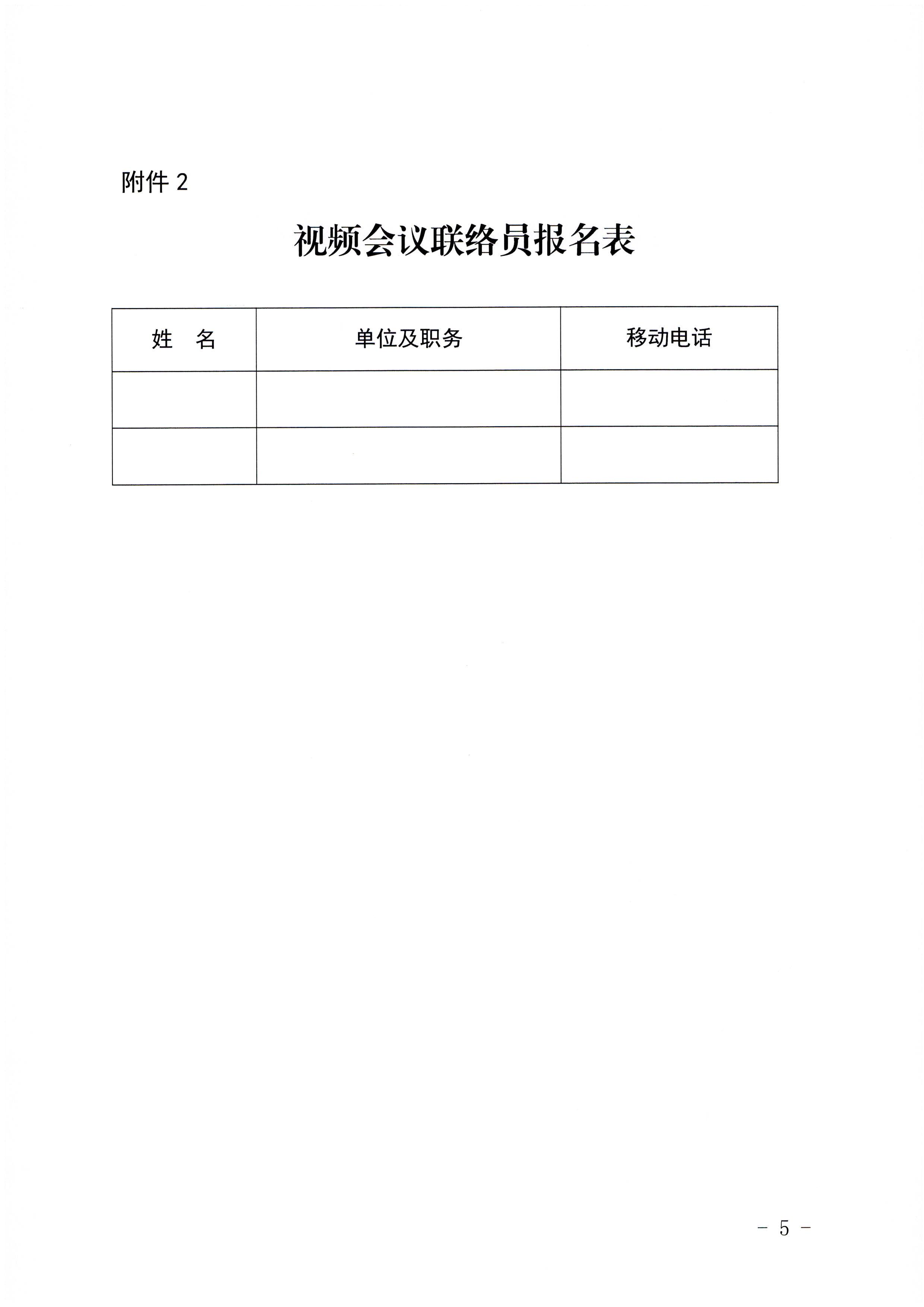 附件 2

视频会议联络员报名表

| 姓　名 | 单位及职务 | 移动电话 |
|---|---|---|
| | | |
| | | |

－ 5 －